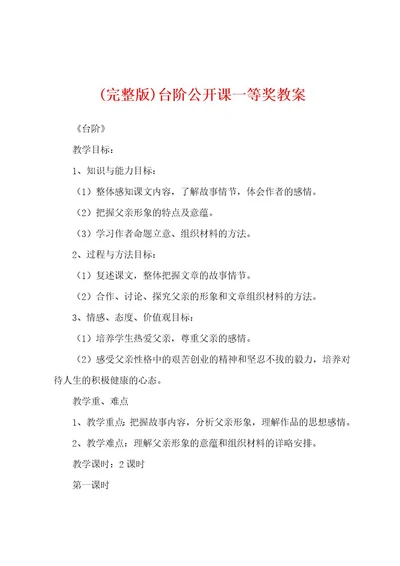 (完整版)台阶公开课一等奖教案

《台阶》

教学目标：

1、知识与能力目标：

（1）整体感知课文内容，了解故事情节，体会作者的感情。

（2）把握父亲形象的特点及意蕴。

（3）学习作者命题立意、组织材料的方法。

2、过程与方法目标：

（1）复述课文，整体把握文章的故事情节。

（2）合作、讨论、探究父亲的形象和文章组织材料的方法。

3、情感、态度、价值观目标：

（1）培养学生热爱父亲，尊重父亲的感情。

（2）感受父亲性格中的艰苦创业的精神和坚忍不拔的毅力，培养对待人生的积极健康的心态。

教学重、难点

1、教学重点：把握故事内容，分析父亲形象，理解作品的思想感情。

2、教学难点：理解父亲形象的意蕴和组织材料的详略安排。

教学课时：2课时

第一课时